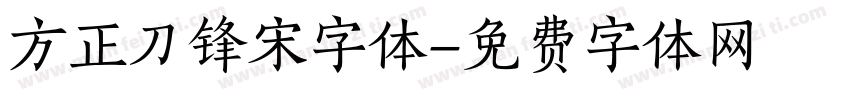 方正刀锋宋字体-免费字体网